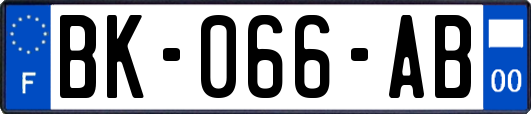 F
BK-066-AB
00